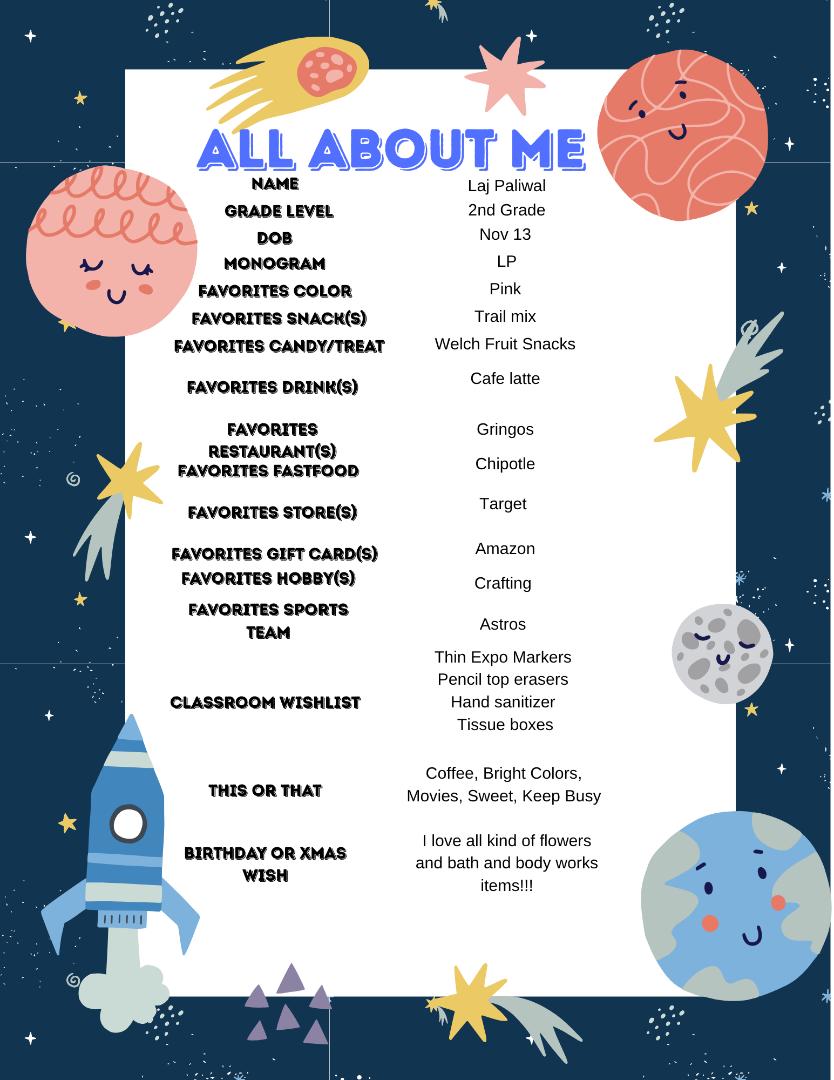 ALL ABOUT ME

| | |
|---|---|
| NAME | Laj Paliwal |
| GRADE LEVEL | 2nd Grade |
| DOB | Nov 13 |
| MONOGRAM | LP |
| FAVORITES COLOR | Pink |
| FAVORITES SNACK(S) | Trail mix |
| FAVORITES CANDY/TREAT | Welch Fruit Snacks |
| FAVORITES DRINK(S) | Cafe latte |
| FAVORITES RESTAURANT(S) | Gringos |
| FAVORITES FASTFOOD | Chipotle |
| FAVORITES STORE(S) | Target |
| FAVORITES GIFT CARD(S) | Amazon |
| FAVORITES HOBBY(S) | Crafting |
| FAVORITES SPORTS TEAM | Astros |
| CLASSROOM WISHLIST | Thin Expo Markers Pencil top erasers Hand sanitizer Tissue boxes |
| THIS OR THAT | Coffee, Bright Colors, Movies, Sweet, Keep Busy |
| BIRTHDAY OR XMAS WISH | I love all kind of flowers and bath and body works items!!! |